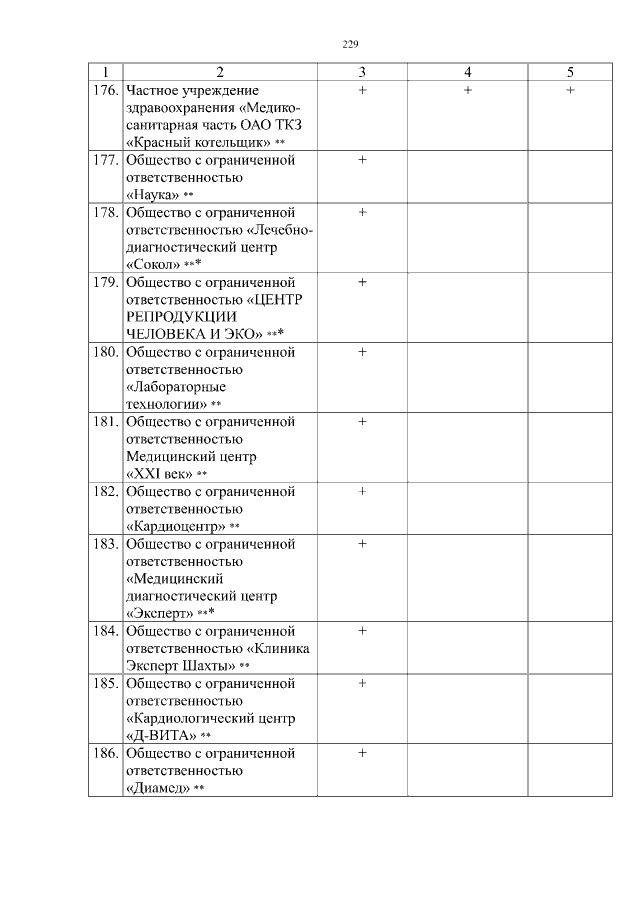 229

| 1 | 2 | 3 | 4 | 5 |
|---|---|---|---|---|
| 176. | Частное учреждение здравоохранения «Медико-санитарная часть ОАО ТКЗ «Красный котельщик» ** | + | + | + |
| 177. | Общество с ограниченной ответственностью «Наука» ** | + | | |
| 178. | Общество с ограниченной ответственностью «Лечебно-диагностический центр «Сокол» *** | + | | |
| 179. | Общество с ограниченной ответственностью «ЦЕНТР РЕПРОДУКЦИИ ЧЕЛОВЕКА И ЭКО» *** | + | | |
| 180. | Общество с ограниченной ответственностью «Лабораторные технологии» ** | + | | |
| 181. | Общество с ограниченной ответственностью Медицинский центр «XXI век» ** | + | | |
| 182. | Общество с ограниченной ответственностью «Кардиоцентр» ** | + | | |
| 183. | Общество с ограниченной ответственностью «Медицинский диагностический центр «Эксперт» *** | + | | |
| 184. | Общество с ограниченной ответственностью «Клиника Эксперт Шахты» ** | + | | |
| 185. | Общество с ограниченной ответственностью «Кардиологический центр «Д-ВИТА» ** | + | | |
| 186. | Общество с ограниченной ответственностью «Диамед» ** | + | | |